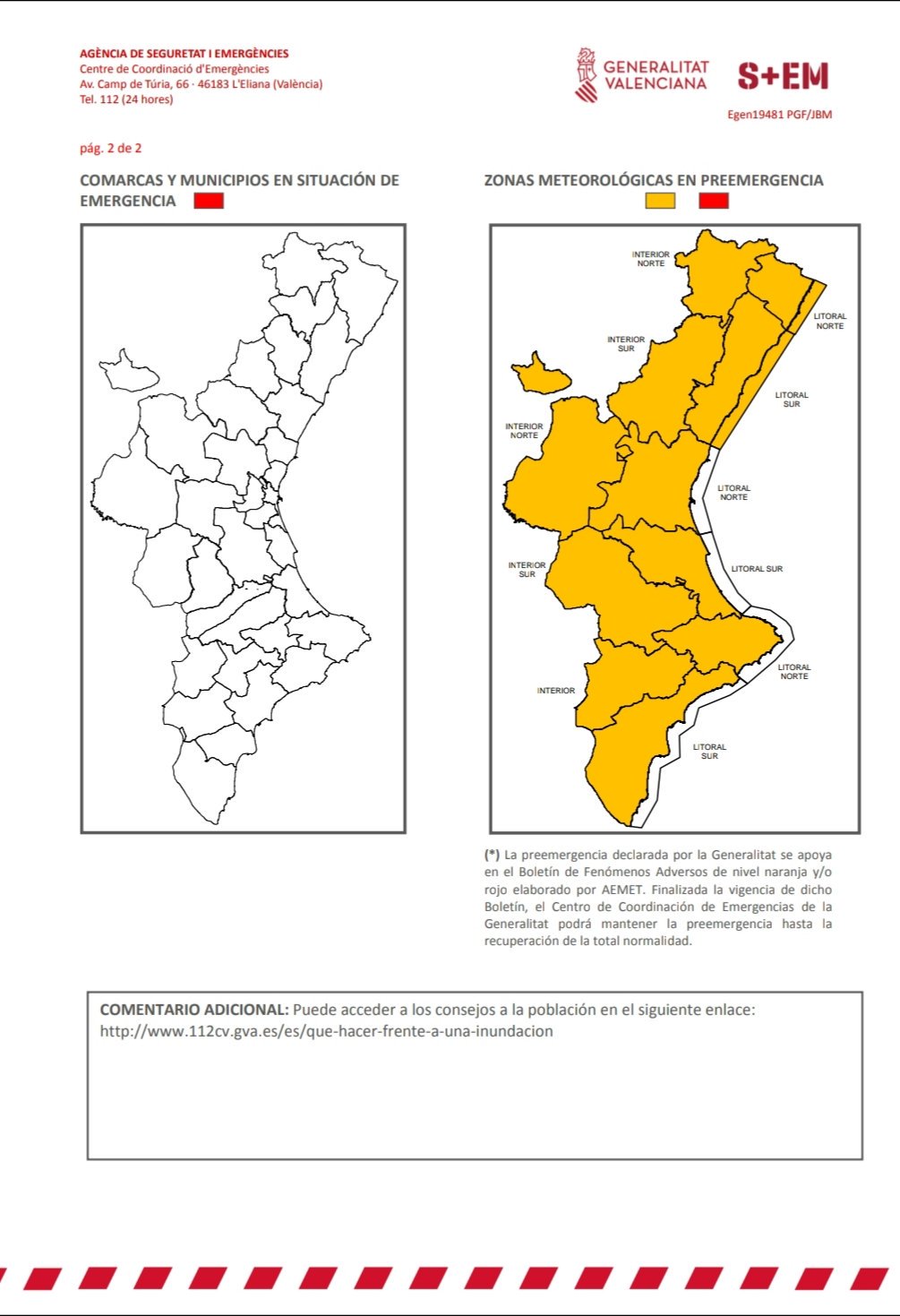 AGÈNCIA DE SEGURETAT I EMERGÈNCIES
Centre de Coordinació d'Emergències
Av. Camp de Túria, 66 · 46183 L'Eliana (València)
Tel. 112 (24 hores)

GENERALITAT VALENCIANA

S+EM

Egen19481 PGF/JBM

pág. 2 de 2

COMARCAS Y MUNICIPIOS EN SITUACIÓN DE EMERGENCIA

ZONAS METEOROLÓGICAS EN PREEMERGENCIA

INTERIOR NORTE

LITORAL NORTE

INTERIOR SUR

LITORAL SUR

INTERIOR NORTE

LITORAL NORTE

INTERIOR SUR

LITORAL SUR

LITORAL NORTE

INTERIOR

LITORAL SUR

(*) La preemergencia declarada por la Generalitat se apoya en el Boletín de Fenómenos Adversos de nivel naranja y/o rojo elaborado por AEMET. Finalizada la vigencia de dicho Boletín, el Centro de Coordinación de Emergencias de la Generalitat podrá mantener la preemergencia hasta la recuperación de la total normalidad.

COMENTARIO ADICIONAL: Puede acceder a los consejos a la población en el siguiente enlace:
http://www.112cv.gva.es/es/que-hacer-frente-a-una-inundacion